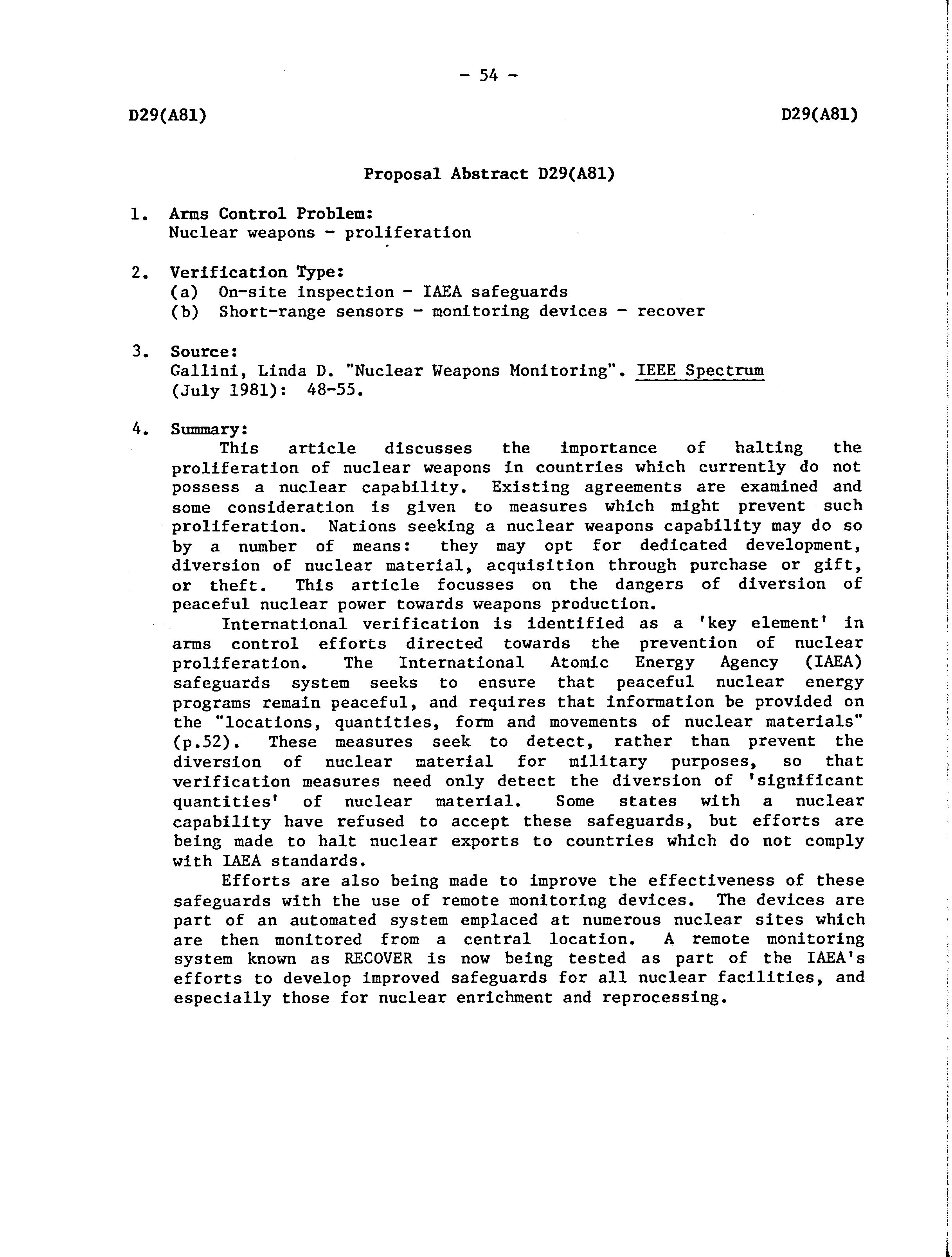 - 54 -

D29(A81)

D29(A81)

Proposal Abstract D29(A81)

1. Arms Control Problem:
Nuclear weapons - proliferation

2. Verification Type:
(a) On-site inspection - IAEA safeguards
(b) Short-range sensors - monitoring devices - recover

3. Source:
Gallini, Linda D. "Nuclear Weapons Monitoring". IEEE Spectrum (July 1981): 48-55.

4. Summary:
This article discusses the importance of halting the proliferation of nuclear weapons in countries which currently do not possess a nuclear capability. Existing agreements are examined and some consideration is given to measures which might prevent such proliferation. Nations seeking a nuclear weapons capability may do so by a number of means: they may opt for dedicated development, diversion of nuclear material, acquisition through purchase or gift, or theft. This article focusses on the dangers of diversion of peaceful nuclear power towards weapons production.

International verification is identified as a 'key element' in arms control efforts directed towards the prevention of nuclear proliferation. The International Atomic Energy Agency (IAEA) safeguards system seeks to ensure that peaceful nuclear energy programs remain peaceful, and requires that information be provided on the "locations, quantities, form and movements of nuclear materials" (p.52). These measures seek to detect, rather than prevent the diversion of nuclear material for military purposes, so that verification measures need only detect the diversion of 'significant quantities' of nuclear material. Some states with a nuclear capability have refused to accept these safeguards, but efforts are being made to halt nuclear exports to countries which do not comply with IAEA standards.

Efforts are also being made to improve the effectiveness of these safeguards with the use of remote monitoring devices. The devices are part of an automated system emplaced at numerous nuclear sites which are then monitored from a central location. A remote monitoring system known as RECOVER is now being tested as part of the IAEA's efforts to develop improved safeguards for all nuclear facilities, and especially those for nuclear enrichment and reprocessing.